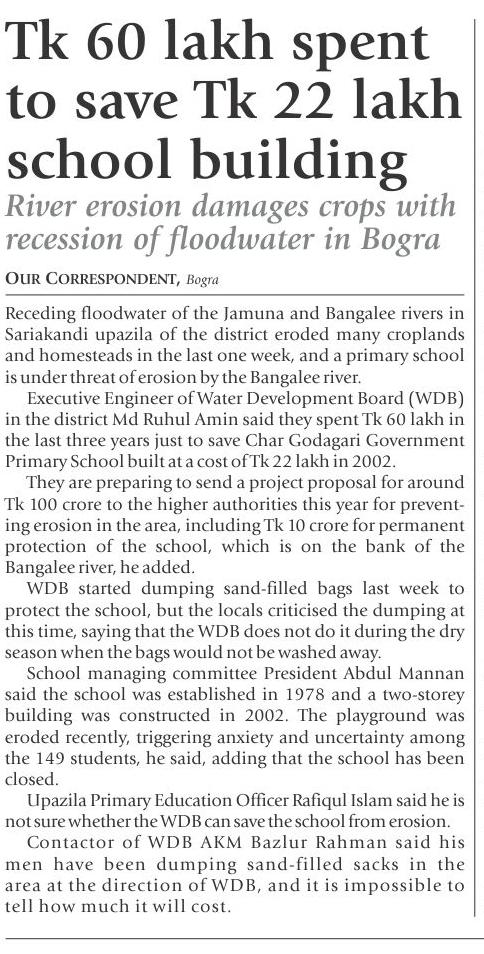 Tk 60 lakh spent to save Tk 22 lakh school building

River erosion damages crops with recession of floodwater in Bogra

OUR CORRESPONDENT, Bogra

Receding floodwater of the Jamuna and Bangalee rivers in Sariakandi upazila of the district eroded many croplands and homesteads in the last one week, and a primary school is under threat of erosion by the Bangalee river.

Executive Engineer of Water Development Board (WDB) in the district Md Ruhul Amin said they spent Tk 60 lakh in the last three years just to save Char Godagari Government Primary School built at a cost of Tk 22 lakh in 2002.

They are preparing to send a project proposal for around Tk 100 crore to the higher authorities this year for preventing erosion in the area, including Tk 10 crore for permanent protection of the school, which is on the bank of the Bangalee river, he added.

WDB started dumping sand-filled bags last week to protect the school, but the locals criticised the dumping at this time, saying that the WDB does not do it during the dry season when the bags would not be washed away.

School managing committee President Abdul Mannan said the school was established in 1978 and a two-storey building was constructed in 2002. The playground was eroded recently, triggering anxiety and uncertainty among the 149 students, he said, adding that the school has been closed.

Upazila Primary Education Officer Rafiqul Islam said he is not sure whether the WDB can save the school from erosion.

Contactor of WDB AKM Bazlur Rahman said his men have been dumping sand-filled sacks in the area at the direction of WDB, and it is impossible to tell how much it will cost.